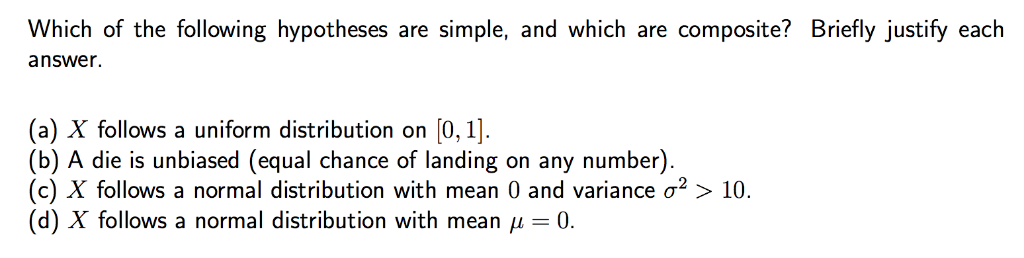 Which of the following hypotheses are simple, and which are composite? Briefly justify each answer.

(a) $X$ follows a uniform distribution on $[0, 1]$.
(b) A die is unbiased (equal chance of landing on any number).
(c) $X$ follows a normal distribution with mean $0$ and variance $\sigma^2 > 10$.
(d) $X$ follows a normal distribution with mean $\mu = 0$.